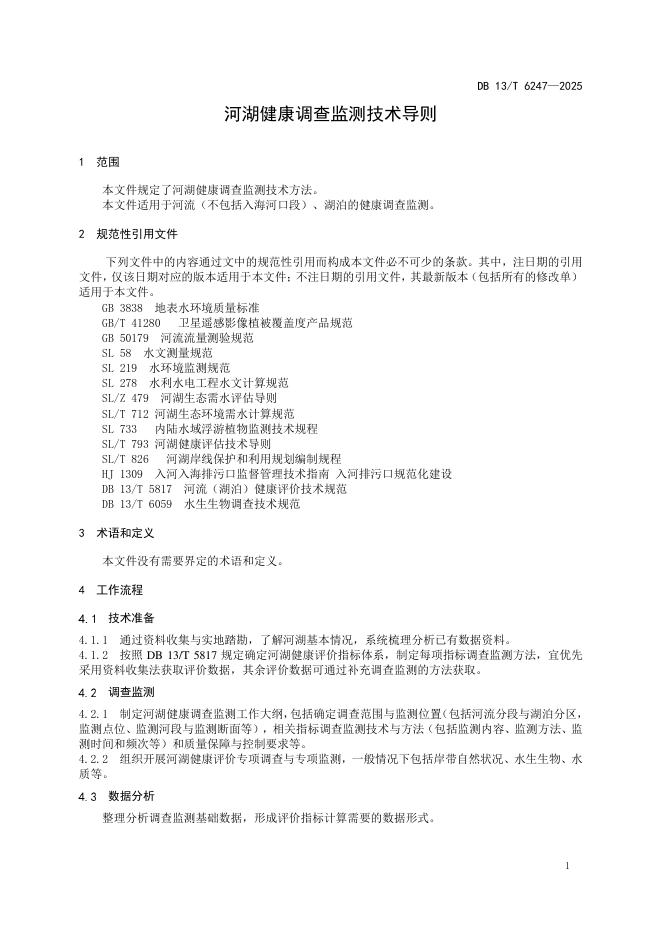 DB 13/T 6247—2025

河湖健康调查监测技术导则

1 范围

本文件规定了河湖健康调查监测技术方法。
本文件适用于河流（不包括入海河口段）、湖泊的健康调查监测。

2 规范性引用文件

下列文件中的内容通过文中的规范性引用而构成本文件必不可少的条款。其中，注日期的引用文件，仅该日期对应的版本适用于本文件；不注日期的引用文件，其最新版本（包括所有的修改单）适用于本文件。

GB 3838 地表水环境质量标准
GB/T 41280 卫星遥感影像植被覆盖度产品规范
GB 50179 河流流量测验规范
SL 58 水文测量规范
SL 219 水环境监测规范
SL 278 水利水电工程水文计算规范
SL/Z 479 河湖生态需水评估导则
SL/T 712 河湖生态环境需水计算规范
SL 733 内陆水域浮游植物监测技术规程
SL/T 793 河湖健康评估技术导则
SL/T 826 河湖岸线保护和利用规划编制规程
HJ 1309 入河入海排污口监督管理技术指南 入河排污口规范化建设
DB 13/T 5817 河流（湖泊）健康评价技术规范
DB 13/T 6059 水生生物调查技术规范

3 术语和定义

本文件没有需要界定的术语和定义。

4 工作流程

4.1 技术准备

4.1.1 通过资料收集与实地踏勘，了解河湖基本情况，系统梳理分析已有数据资料。
4.1.2 按照 DB 13/T 5817 规定确定河湖健康评价指标体系，制定每项指标调查监测方法，宜优先采用资料收集法获取评价数据，其余评价数据可通过补充调查监测的方法获取。

4.2 调查监测

4.2.1 制定河湖健康调查监测工作大纲，包括确定调查范围与监测位置（包括河流分段与湖泊分区，监测点位、监测河段与监测断面等），相关指标调查监测技术与方法（包括监测内容、监测方法、监测时间和频次等）和质量保障与控制要求等。
4.2.2 组织开展河湖健康评价专项调查与专项监测，一般情况下包括岸带自然状况、水生生物、水质等。

4.3 数据分析

整理分析调查监测基础数据，形成评价指标计算需要的数据形式。

1